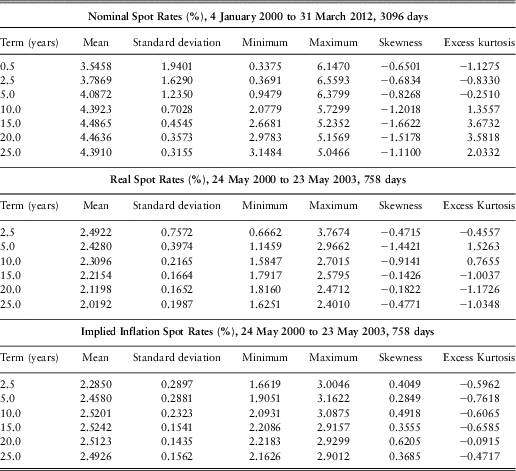 Nominal Spot Rates (%), 4 January 2000 to 31 March 2012, 3096 days

| Term (years) | Mean | Standard deviation | Minimum | Maximum | Skewness | Excess kurtosis |
|---|---|---|---|---|---|---|
| 0.5 | 3.5458 | 1.9401 | 0.3375 | 6.1470 | −0.6501 | −1.1275 |
| 2.5 | 3.7869 | 1.6290 | 0.3691 | 6.5593 | −0.6834 | −0.8330 |
| 5.0 | 4.0872 | 1.2350 | 0.9479 | 6.3799 | −0.8268 | −0.2510 |
| 10.0 | 4.3923 | 0.7028 | 2.0779 | 5.7299 | −1.2018 | 1.3557 |
| 15.0 | 4.4865 | 0.4545 | 2.6681 | 5.2352 | −1.6622 | 3.6732 |
| 20.0 | 4.4636 | 0.3573 | 2.9783 | 5.1569 | −1.5178 | 3.5818 |
| 25.0 | 4.3910 | 0.3155 | 3.1484 | 5.0466 | −1.1100 | 2.0332 |

Real Spot Rates (%), 24 May 2000 to 23 May 2003, 758 days

| Term (years) | Mean | Standard deviation | Minimum | Maximum | Skewness | Excess Kurtosis |
|---|---|---|---|---|---|---|
| 2.5 | 2.4922 | 0.7572 | 0.6662 | 3.7674 | −0.4715 | −0.4557 |
| 5.0 | 2.4280 | 0.3974 | 1.1459 | 2.9662 | −1.4421 | 1.5263 |
| 10.0 | 2.3096 | 0.2165 | 1.5847 | 2.7015 | −0.9141 | 0.7655 |
| 15.0 | 2.2154 | 0.1664 | 1.7917 | 2.5795 | −0.1426 | −1.0037 |
| 20.0 | 2.1198 | 0.1652 | 1.8160 | 2.4712 | −0.1822 | −1.1726 |
| 25.0 | 2.0192 | 0.1987 | 1.6251 | 2.4010 | −0.4771 | −1.0348 |

Implied Inflation Spot Rates (%), 24 May 2000 to 23 May 2003, 758 days

| Term (years) | Mean | Standard deviation | Minimum | Maximum | Skewness | Excess Kurtosis |
|---|---|---|---|---|---|---|
| 2.5 | 2.2850 | 0.2897 | 1.6619 | 3.0046 | 0.4049 | −0.5962 |
| 5.0 | 2.4580 | 0.2881 | 1.9051 | 3.1622 | 0.2849 | −0.7618 |
| 10.0 | 2.5201 | 0.2323 | 2.0931 | 3.0875 | 0.4918 | −0.6065 |
| 15.0 | 2.5242 | 0.1541 | 2.2086 | 2.9157 | 0.3555 | −0.6585 |
| 20.0 | 2.5123 | 0.1435 | 2.2183 | 2.9299 | 0.6205 | −0.0915 |
| 25.0 | 2.4926 | 0.1562 | 2.1626 | 2.9012 | 0.3685 | −0.4717 |